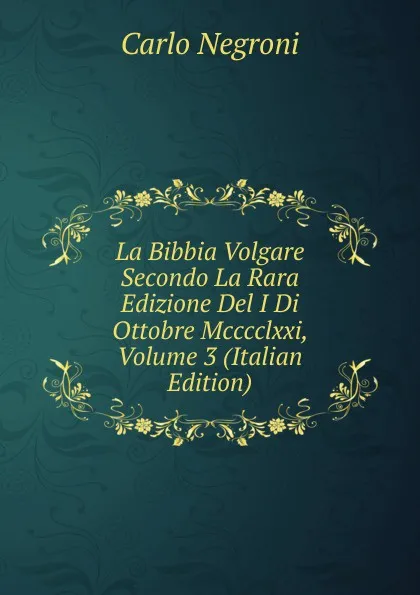 Carlo Negroni

La Bibbia Volgare Secondo La Rara Edizione Del I Di Ottobre Mcccclxxi, Volume 3 (Italian Edition)